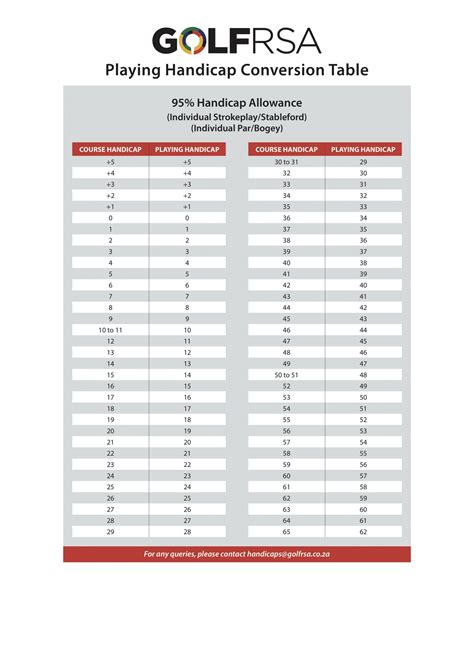 GOLFRSA

Playing Handicap Conversion Table

95% Handicap Allowance
(Individual Strokeplay/Stableford)
(Individual Par/Bogey)

| COURSE HANDICAP | PLAYING HANDICAP |
|---|---|
| +5 | +5 |
| +4 | +4 |
| +3 | +3 |
| +2 | +2 |
| +1 | +1 |
| 0 | 0 |
| 1 | 1 |
| 2 | 2 |
| 3 | 3 |
| 4 | 4 |
| 5 | 5 |
| 6 | 6 |
| 7 | 7 |
| 8 | 8 |
| 9 | 9 |
| 10 to 11 | 10 |
| 12 | 11 |
| 13 | 12 |
| 14 | 13 |
| 15 | 14 |
| 16 | 15 |
| 17 | 16 |
| 18 | 17 |
| 19 | 18 |
| 20 | 19 |
| 21 | 20 |
| 22 | 21 |
| 23 | 22 |
| 24 | 23 |
| 25 | 24 |
| 26 | 25 |
| 27 | 26 |
| 28 | 27 |
| 29 | 28 |

| COURSE HANDICAP | PLAYING HANDICAP |
|---|---|
| 30 to 31 | 29 |
| 32 | 30 |
| 33 | 31 |
| 34 | 32 |
| 35 | 33 |
| 36 | 34 |
| 37 | 35 |
| 38 | 36 |
| 39 | 37 |
| 40 | 38 |
| 41 | 39 |
| 42 | 40 |
| 43 | 41 |
| 44 | 42 |
| 45 | 43 |
| 46 | 44 |
| 47 | 45 |
| 48 | 46 |
| 49 | 47 |
| 50 to 51 | 48 |
| 52 | 49 |
| 53 | 50 |
| 54 | 51 |
| 55 | 52 |
| 56 | 53 |
| 57 | 54 |
| 58 | 55 |
| 59 | 56 |
| 60 | 57 |
| 61 | 58 |
| 62 | 59 |
| 63 | 60 |
| 64 | 61 |
| 65 | 62 |

For any queries, please contact handicaps@golfrsa.co.za